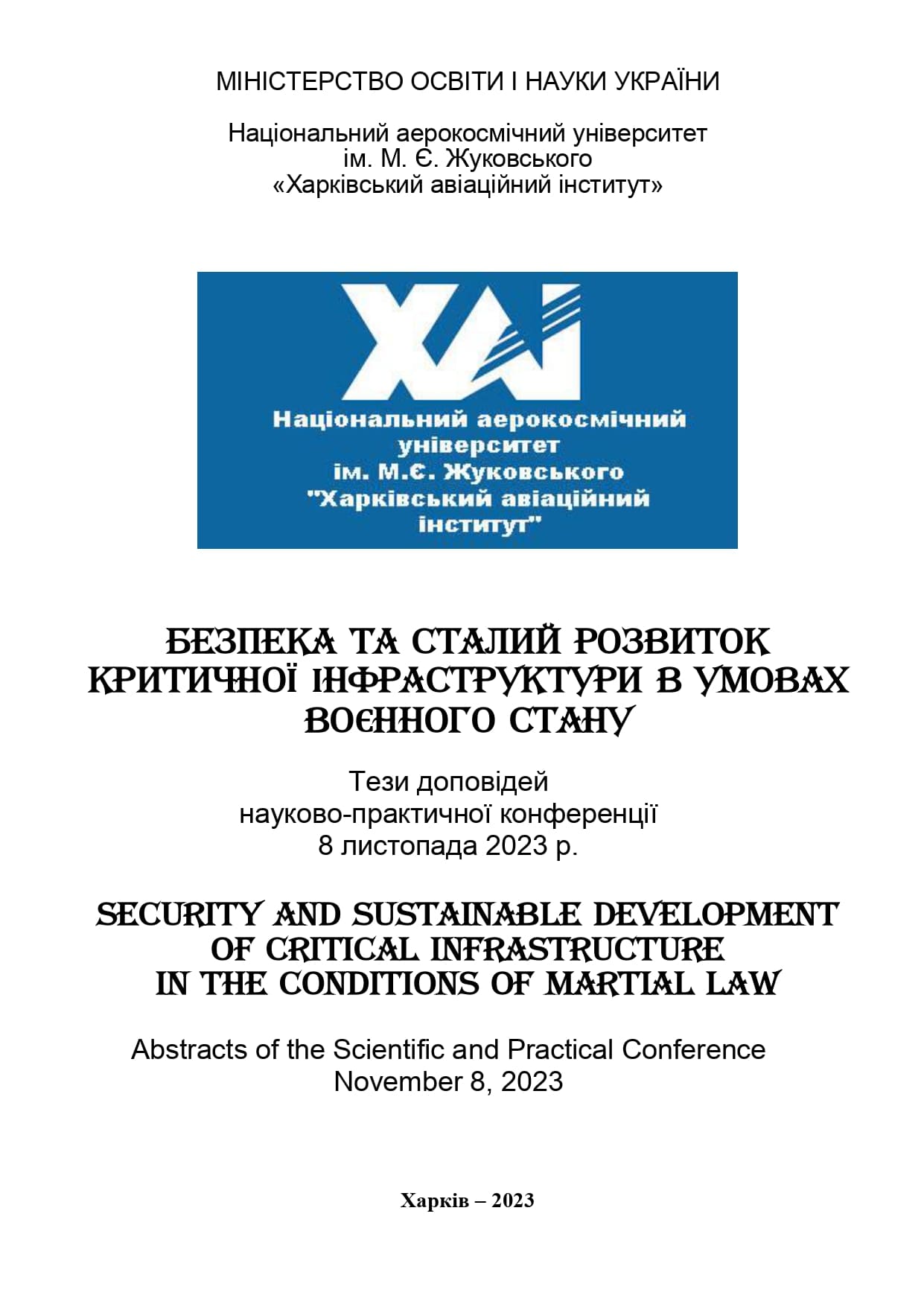 МІНІСТЕРСТВО ОСВІТИ І НАУКИ УКРАЇНИ

Національний аерокосмічний університет ім. М. Є. Жуковського «Харківський авіаційний інститут»

ХАІ

Національний аерокосмічний університет ім. М.Є. Жуковського "Харківський авіаційний інститут"

БЕЗПЕКА ТА СТАЛИЙ РОЗВИТОК КРИТИЧНОЇ ІНФРАСТРУКТУРИ В УМОВАХ ВОЄННОГО СТАНУ

Тези доповідей науково-практичної конференції 8 листопада 2023 р.

SECURITY AND SUSTAINABLE DEVELOPMENT OF CRITICAL INFRASTRUCTURE IN THE CONDITIONS OF MARTIAL LAW

Abstracts of the Scientific and Practical Conference November 8, 2023

Харків – 2023